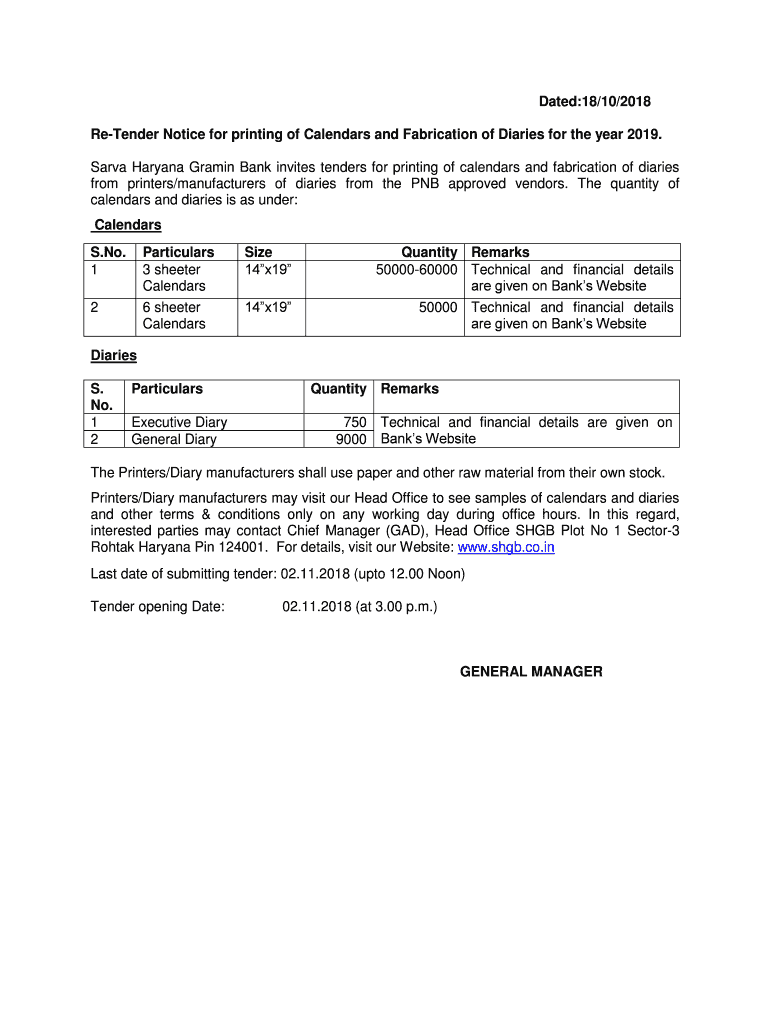 Dated:18/10/2018

Re-Tender Notice for printing of Calendars and Fabrication of Diaries for the year 2019.

Sarva Haryana Gramin Bank invites tenders for printing of calendars and fabrication of diaries from printers/manufacturers of diaries from the PNB approved vendors. The quantity of calendars and diaries is as under:

Calendars

| S.No. | Particulars | Size | Quantity | Remarks |
|---|---|---|---|---|
| 1 | 3 sheeter Calendars | 14"x19" | 50000-60000 | Technical and financial details are given on Bank's Website |
| 2 | 6 sheeter Calendars | 14"x19" | 50000 | Technical and financial details are given on Bank's Website |

Diaries

| S. No. | Particulars | Quantity | Remarks |
|---|---|---|---|
| 1 | Executive Diary | 750 | Technical and financial details are given on Bank's Website |
| 2 | General Diary | 9000 | |

The Printers/Diary manufacturers shall use paper and other raw material from their own stock.

Printers/Diary manufacturers may visit our Head Office to see samples of calendars and diaries and other terms & conditions only on any working day during office hours. In this regard, interested parties may contact Chief Manager (GAD), Head Office SHGB Plot No 1 Sector-3 Rohtak Haryana Pin 124001. For details, visit our Website: www.shgb.co.in

Last date of submitting tender: 02.11.2018 (upto 12.00 Noon)

Tender opening Date: 02.11.2018 (at 3.00 p.m.)

GENERAL MANAGER